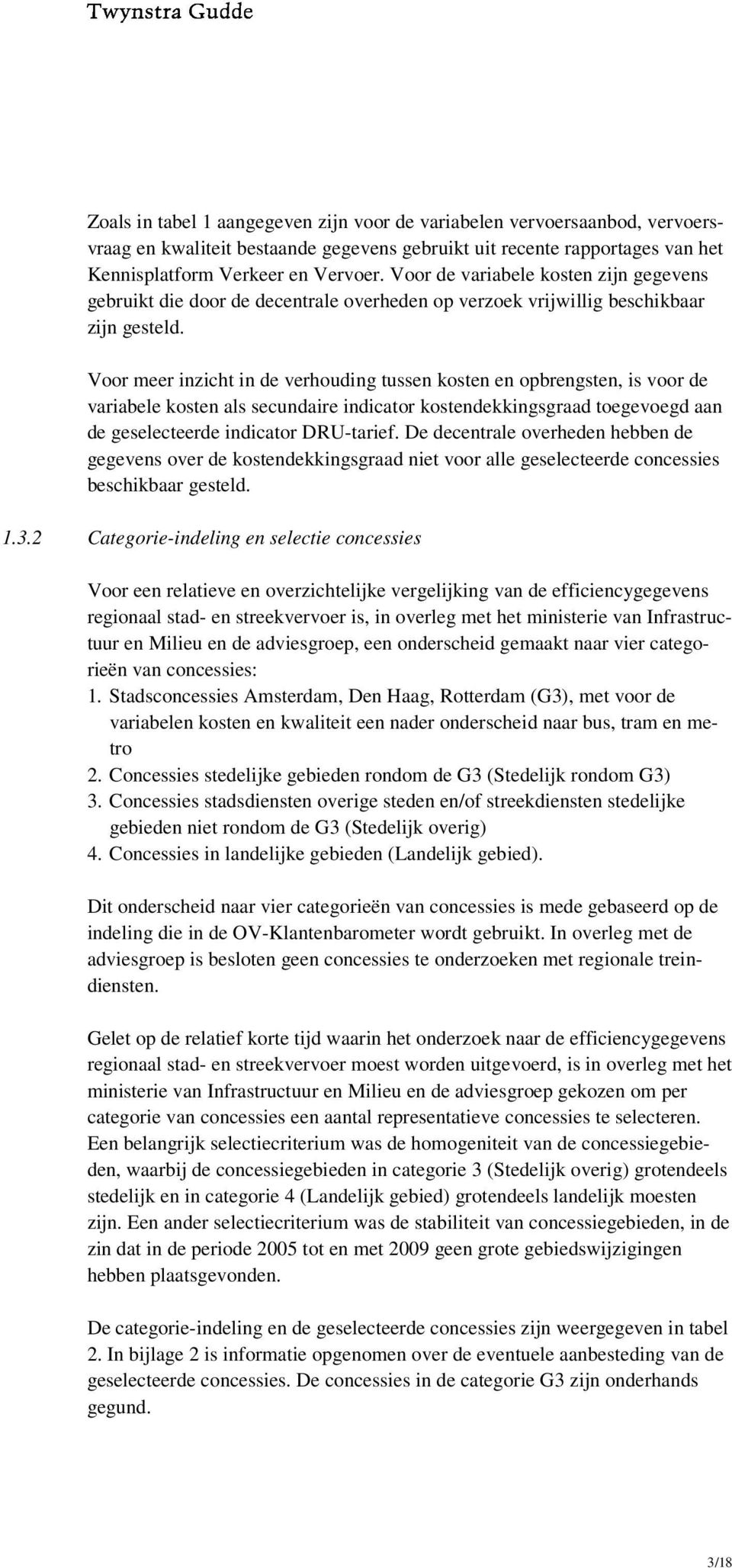 Twynstra Gudde

Zoals in tabel 1 aangegeven zijn voor de variabelen vervoersaanbod, vervoersvraag en kwaliteit bestaande gegevens gebruikt uit recente rapportages van het Kennisplatform Verkeer en Vervoer. Voor de variabele kosten zijn gegevens gebruikt die door de decentrale overheden op verzoek vrijwillig beschikbaar zijn gesteld.

Voor meer inzicht in de verhouding tussen kosten en opbrengsten, is voor de variabele kosten als secundaire indicator kostendekkingsgraad toegevoegd aan de geselecteerde indicator DRU-tarief. De decentrale overheden hebben de gegevens over de kostendekkingsgraad niet voor alle geselecteerde concessies beschikbaar gesteld.

1.3.2 Categorie-indeling en selectie concessies

Voor een relatieve en overzichtelijke vergelijking van de efficiencygegevens regionaal stad- en streekvervoer is, in overleg met het ministerie van Infrastructuur en Milieu en de adviesgroep, een onderscheid gemaakt naar vier categorieën van concessies:
1. Stadsconcessies Amsterdam, Den Haag, Rotterdam (G3), met voor de variabelen kosten en kwaliteit een nader onderscheid naar bus, tram en metro
2. Concessies stedelijke gebieden rondom de G3 (Stedelijk rondom G3)
3. Concessies stadsdiensten overige steden en/of streekdiensten stedelijke gebieden niet rondom de G3 (Stedelijk overig)
4. Concessies in landelijke gebieden (Landelijk gebied).

Dit onderscheid naar vier categorieën van concessies is mede gebaseerd op de indeling die in de OV-Klantenbarometer wordt gebruikt. In overleg met de adviesgroep is besloten geen concessies te onderzoeken met regionale treindiensten.

Gelet op de relatief korte tijd waarin het onderzoek naar de efficiencygegevens regionaal stad- en streekvervoer moest worden uitgevoerd, is in overleg met het ministerie van Infrastructuur en Milieu en de adviesgroep gekozen om per categorie van concessies een aantal representatieve concessies te selecteren. Een belangrijk selectiecriterium was de homogeniteit van de concessiegebieden, waarbij de concessiegebieden in categorie 3 (Stedelijk overig) grotendeels stedelijk en in categorie 4 (Landelijk gebied) grotendeels landelijk moesten zijn. Een ander selectiecriterium was de stabiliteit van concessiegebieden, in de zin dat in de periode 2005 tot en met 2009 geen grote gebiedswijzigingen hebben plaatsgevonden.

De categorie-indeling en de geselecteerde concessies zijn weergegeven in tabel 2. In bijlage 2 is informatie opgenomen over de eventuele aanbesteding van de geselecteerde concessies. De concessies in de categorie G3 zijn onderhands gegund.

3/18